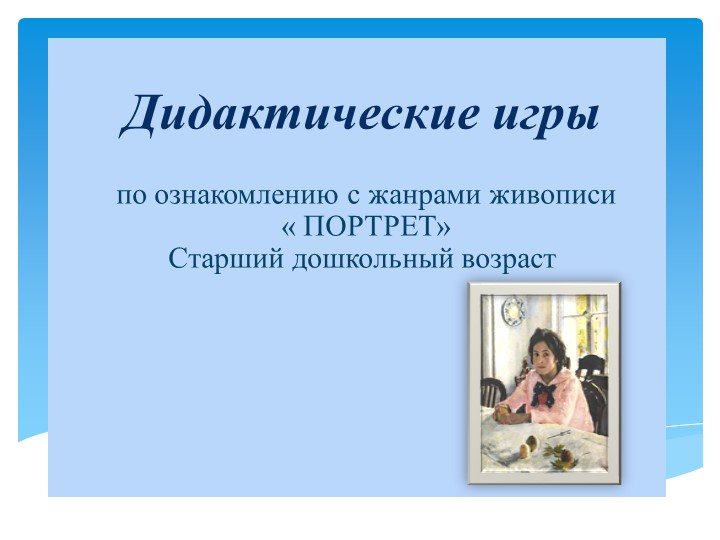 Дидактические игры

по ознакомлению с жанрами живописи
« ПОРТРЕТ»
Старший дошкольный возраст